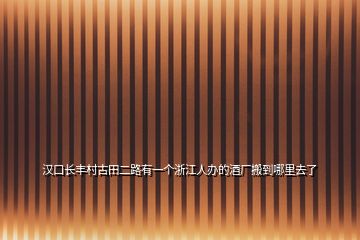 汉口长丰村古田二路有一个浙江人办的酒厂搬到哪里去了